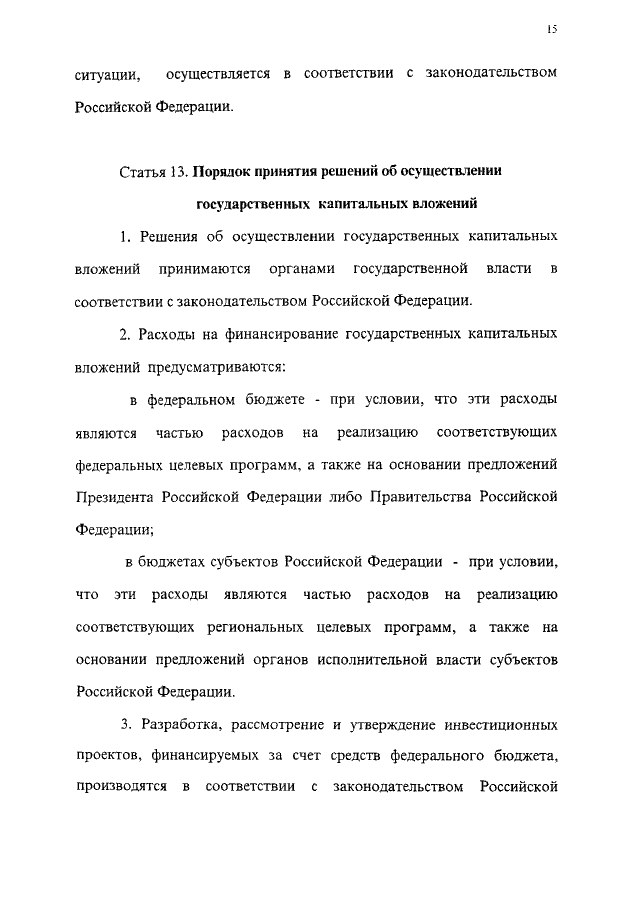 15

ситуации, осуществляется в соответствии с законодательством Российской Федерации.

Статья 13. Порядок принятия решений об осуществлении государственных капитальных вложений

1. Решения об осуществлении государственных капитальных вложений принимаются органами государственной власти в соответствии с законодательством Российской Федерации.

2. Расходы на финансирование государственных капитальных вложений предусматриваются:

в федеральном бюджете - при условии, что эти расходы являются частью расходов на реализацию соответствующих федеральных целевых программ, а также на основании предложений Президента Российской Федерации либо Правительства Российской Федерации;

в бюджетах субъектов Российской Федерации - при условии, что эти расходы являются частью расходов на реализацию соответствующих региональных целевых программ, а также на основании предложений органов исполнительной власти субъектов Российской Федерации.

3. Разработка, рассмотрение и утверждение инвестиционных проектов, финансируемых за счет средств федерального бюджета, производятся в соответствии с законодательством Российской